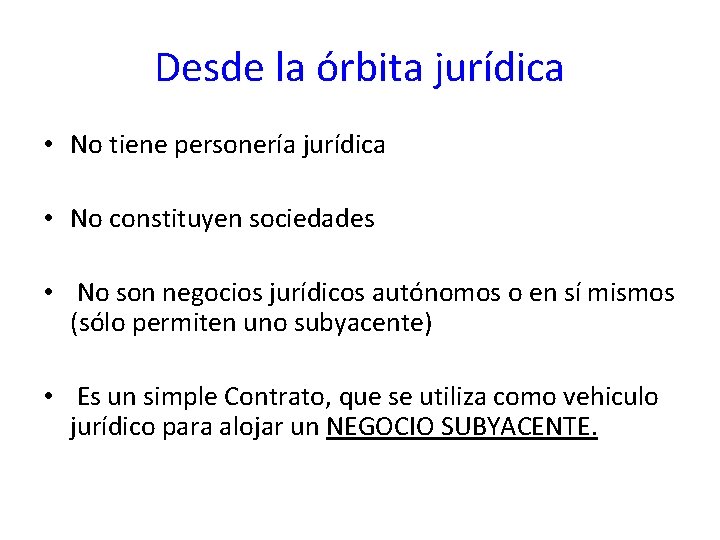 Desde la órbita jurídica

• No tiene personería jurídica

• No constituyen sociedades

• No son negocios jurídicos autónomos o en sí mismos (sólo permiten uno subyacente)

• Es un simple Contrato, que se utiliza como vehiculo jurídico para alojar un NEGOCIO SUBYACENTE.